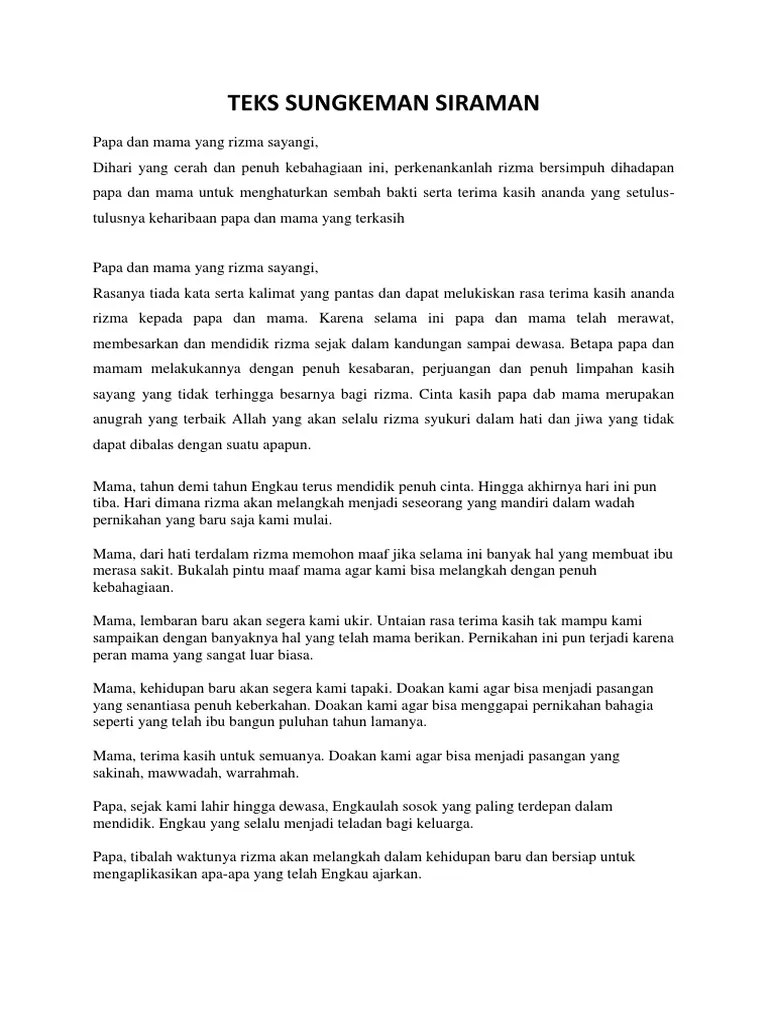 TEKS SUNGKEMAN SIRAMAN

Papa dan mama yang rizma sayangi,
Dihari yang cerah dan penuh kebahagiaan ini, perkenankanlah rizma bersimpuh dihadapan papa dan mama untuk menghaturkan sembah bakti serta terima kasih ananda yang setulus-tulusnya keharibaan papa dan mama yang terkasih

Papa dan mama yang rizma sayangi,
Rasanya tiada kata serta kalimat yang pantas dan dapat melukiskan rasa terima kasih ananda rizma kepada papa dan mama. Karena selama ini papa dan mama telah merawat, membesarkan dan mendidik rizma sejak dalam kandungan sampai dewasa. Betapa papa dan mamam melakukannya dengan penuh kesabaran, perjuangan dan penuh limpahan kasih sayang yang tidak terhingga besarnya bagi rizma. Cinta kasih papa dab mama merupakan anugrah yang terbaik Allah yang akan selalu rizma syukuri dalam hati dan jiwa yang tidak dapat dibalas dengan suatu apapun.

Mama, tahun demi tahun Engkau terus mendidik penuh cinta. Hingga akhirnya hari ini pun tiba. Hari dimana rizma akan melangkah menjadi seseorang yang mandiri dalam wadah pernikahan yang baru saja kami mulai.

Mama, dari hati terdalam rizma memohon maaf jika selama ini banyak hal yang membuat ibu merasa sakit. Bukalah pintu maaf mama agar kami bisa melangkah dengan penuh kebahagiaan.

Mama, lembaran baru akan segera kami ukir. Untaian rasa terima kasih tak mampu kami sampaikan dengan banyaknya hal yang telah mama berikan. Pernikahan ini pun terjadi karena peran mama yang sangat luar biasa.

Mama, kehidupan baru akan segera kami tapaki. Doakan kami agar bisa menjadi pasangan yang senantiasa penuh keberkahan. Doakan kami agar bisa menggapai pernikahan bahagia seperti yang telah ibu bangun puluhan tahun lamanya.

Mama, terima kasih untuk semuanya. Doakan kami agar bisa menjadi pasangan yang sakinah, mawwadah, warrahmah.

Papa, sejak kami lahir hingga dewasa, Engkaulah sosok yang paling terdepan dalam mendidik. Engkau yang selalu menjadi teladan bagi keluarga.

Papa, tibalah waktunya rizma akan melangkah dalam kehidupan baru dan bersiap untuk mengaplikasikan apa-apa yang telah Engkau ajarkan.